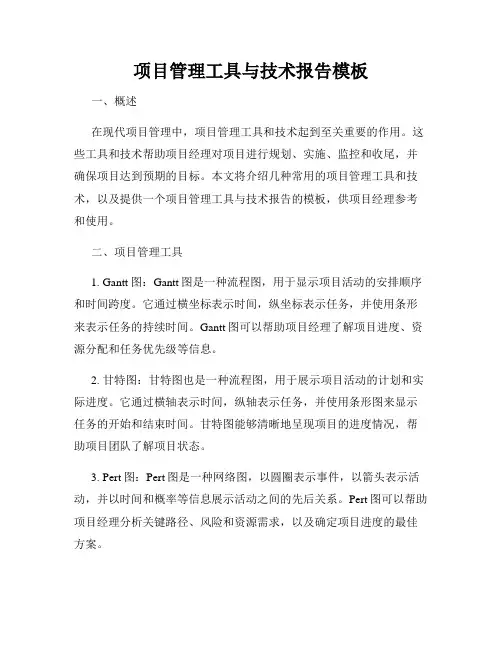 项目管理工具与技术报告模板

一、概述

在现代项目管理中，项目管理工具和技术起到至关重要的作用。这些工具和技术帮助项目经理对项目进行规划、实施、监控和收尾，并确保项目达到预期的目标。本文将介绍几种常用的项目管理工具和技术，以及提供一个项目管理工具与技术报告的模板，供项目经理参考和使用。

二、项目管理工具

1. Gantt 图：Gantt 图是一种流程图，用于显示项目活动的安排顺序和时间跨度。它通过横坐标表示时间，纵坐标表示任务，并使用条形来表示任务的持续时间。Gantt 图可以帮助项目经理了解项目进度、资源分配和任务优先级等信息。

2. 甘特图：甘特图也是一种流程图，用于展示项目活动的计划和实际进度。它通过横轴表示时间，纵轴表示任务，并使用条形图来显示任务的开始和结束时间。甘特图能够清晰地呈现项目的进度情况，帮助项目团队了解项目状态。

3. Pert 图：Pert 图是一种网络图，以圆圈表示事件，以箭头表示活动，并以时间和概率等信息展示活动之间的先后关系。Pert 图可以帮助项目经理分析关键路径、风险和资源需求，以及确定项目进度的最佳方案。